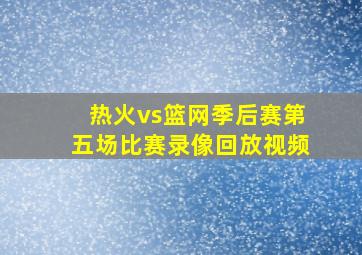 热火vs篮网季后赛第五场比赛录像回放视频